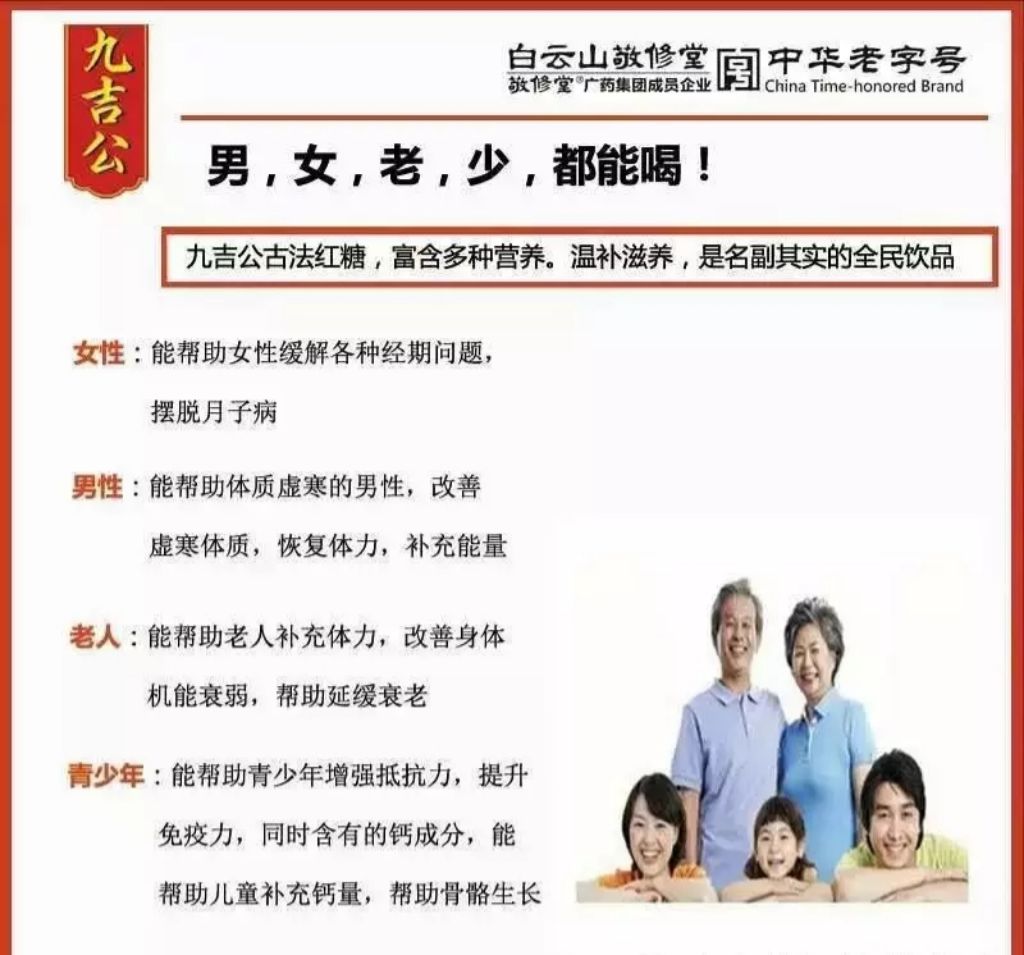 九吉公

白云山敬修堂
敬修堂®广药集团成员企业

中华老字号
China Time-honored Brand

男，女，老，少，都能喝！

九吉公古法红糖，富含多种营养。温补滋养，是名副其实的全民饮品

女性：能帮助女性缓解各种经期问题，摆脱月子病

男性：能帮助体质虚寒的男性，改善虚寒体质，恢复体力，补充能量

老人：能帮助老人补充体力，改善身体机能衰弱，帮助延缓衰老

青少年：能帮助青少年增强抵抗力，提升免疫力，同时含有的钙成分，能帮助儿童补充钙量，帮助骨骼生长